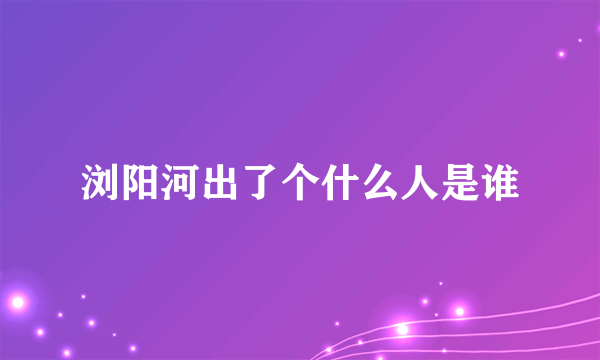 浏阳河出了个什么人是谁